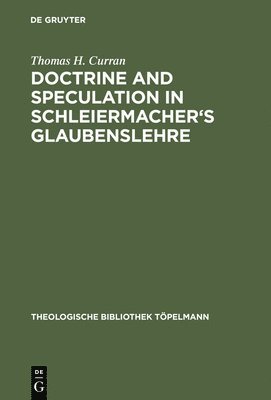 DE GRUYTER

Thomas H. Curran

DOCTRINE AND SPECULATION IN SCHLEIERMACHER‘S GLAUBENSLEHRE

THEOLOGISCHE BIBLIOTHEK TÖPELMANN

DE
G